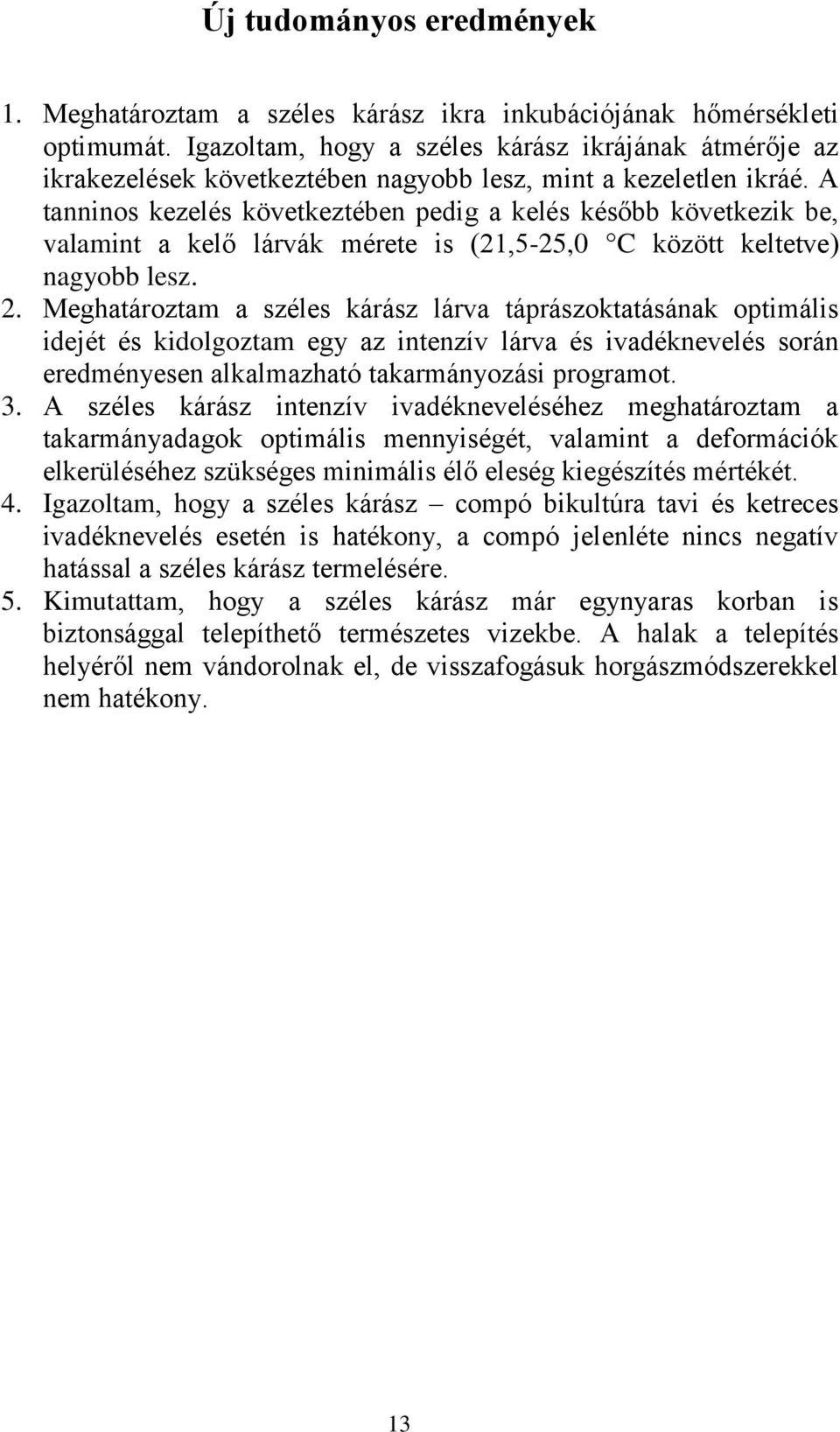 Új tudományos eredmények

1. Meghatároztam a széles kárász ikra inkubációjának hőmérsékleti optimumát. Igazoltam, hogy a széles kárász ikrájának átmérője az ikrakezelések következtében nagyobb lesz, mint a kezeletlen ikráé. A tanninos kezelés következtében pedig a kelés később következik be, valamint a kelő lárvák mérete is (21,5-25,0 °C között keltetve) nagyobb lesz.
2. Meghatároztam a széles kárász lárva táprászoktatásának optimális idejét és kidolgoztam egy az intenzív lárva és ivadéknevelés során eredményesen alkalmazható takarmányozási programot.
3. A széles kárász intenzív ivadékneveléséhez meghatároztam a takarmányadagok optimális mennyiségét, valamint a deformációk elkerüléséhez szükséges minimális élő eleség kiegészítés mértékét.
4. Igazoltam, hogy a széles kárász – compó bikultúra tavi és ketreces ivadéknevelés esetén is hatékony, a compó jelenléte nincs negatív hatással a széles kárász termelésére.
5. Kimutattam, hogy a széles kárász már egynyaras korban is biztonsággal telepíthető természetes vizekbe. A halak a telepítés helyéről nem vándorolnak el, de visszafogásuk horgászmódszerekkel nem hatékony.

13